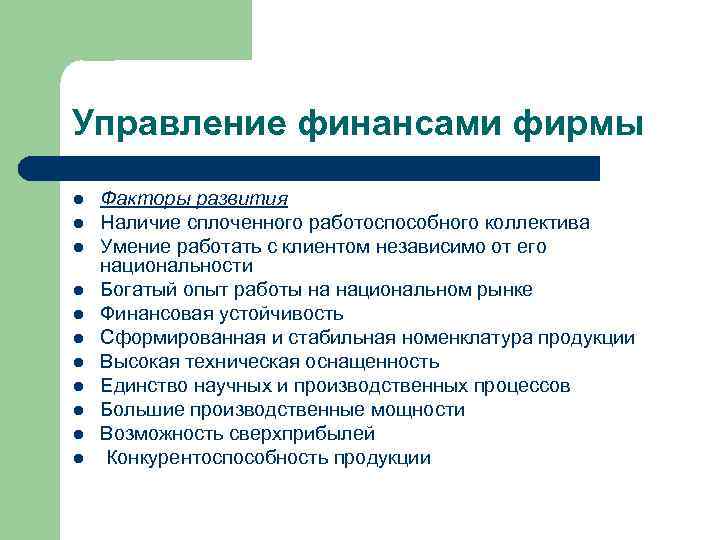 Управление финансами фирмы

- Факторы развития
- Наличие сплоченного работоспособного коллектива
- Умение работать с клиентом независимо от его национальности
- Богатый опыт работы на национальном рынке
- Финансовая устойчивость
- Сформированная и стабильная номенклатура продукции
- Высокая техническая оснащенность
- Единство научных и производственных процессов
- Большие производственные мощности
- Возможность сверхприбылей
- Конкурентоспособность продукции